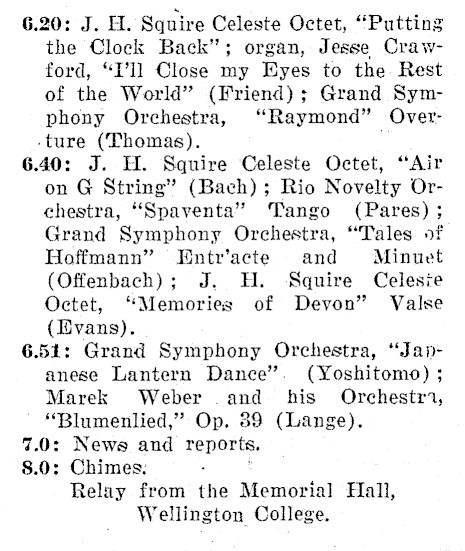 6.20: J. H. Squire Celeste Octet, "Putting the Clock Back"; organ, Jesse Crawford, "I'll Close my Eyes to the Rest of the World" (Friend); Grand Symphony Orchestra, "Raymond" Overture (Thomas).

6.40: J. H. Squire Celeste Octet, "Air on G String" (Bach); Rio Novelty Orchestra, "Spaventa" Tango (Pares); Grand Symphony Orchestra, "Tales of Hoffmann" Entr'acte and Minuet (Offenbach); J. H. Squire Celeste Octet, "Memories of Devon" Valse (Evans).

6.51: Grand Symphony Orchestra, "Japanese Lantern Dance" (Yoshitomo); Marek Weber and his Orchestra, "Blumenlied," Op. 39 (Lange).

7.0: News and reports.

8.0: Chimes.

Relay from the Memorial Hall, Wellington College.